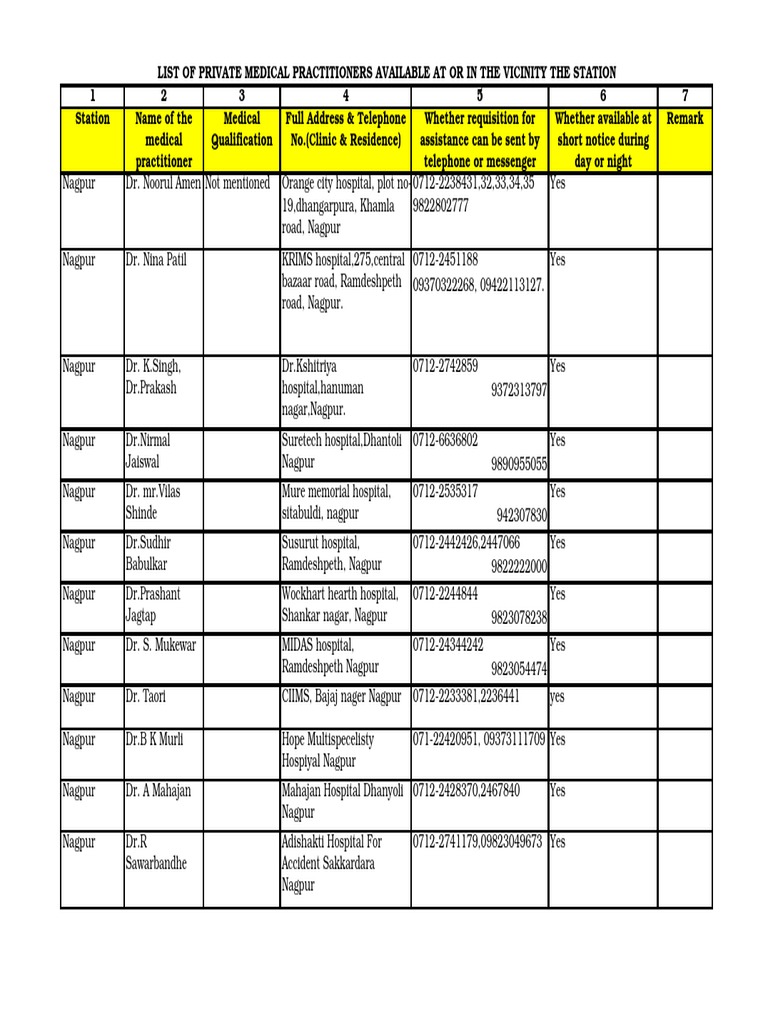 LIST OF PRIVATE MEDICAL PRACTITIONERS AVAILABLE AT OR IN THE VICINITY THE STATION

| 1 | 2 | 3 | 4 | 5 | 6 | 7 |
|---|---|---|---|---|---|---|
| Station | Name of the medical practitioner | Medical Qualification | Full Address & Telephone No.(Clinic & Residence) | Whether requisition for assistance can be sent by telephone or messenger | Whether available at short notice during day or night | Remark |
| Nagpur | Dr. Noorul Amen | Not mentioned | Orange city hospital, plot no 19,dhangarpura, Khamla road, Nagpur | 0712-2238431,32,33,34,35 9822802777 | Yes | |
| Nagpur | Dr. Nina Patil | | KRIMS hospital,275,central bazaar road, Ramdeshpeth road, Nagpur. | 0712-2451188 09370322268, 09422113127. | Yes | |
| Nagpur | Dr. K.Singh, Dr.Prakash | | Dr.Kshitriya hospital,hanuman nagar,Nagpur. | 0712-2742859 9372313797 | Yes | |
| Nagpur | Dr.Nirmal Jaiswal | | Suretech hospital,Dhantoli Nagpur | 0712-6636802 9890955055 | Yes | |
| Nagpur | Dr. mr.Vilas Shinde | | Mure memorial hospital, sitabuldi, nagpur | 0712-2535317 942307830 | Yes | |
| Nagpur | Dr.Sudhir Babulkar | | Susurut hospital, Ramdeshpeth, Nagpur | 0712-2442426,2447066 9822222000 | Yes | |
| Nagpur | Dr.Prashant Jagtap | | Wockhart hearth hospital, Shankar nagar, Nagpur | 0712-2244844 9823078238 | Yes | |
| Nagpur | Dr. S. Mukewar | | MIDAS hospital, Ramdeshpeth Nagpur | 0712-24344242 9823054474 | Yes | |
| Nagpur | Dr. Taori | | CIIMS, Bajaj nager Nagpur | 0712-2233381,2236441 | yes | |
| Nagpur | Dr.B K Murli | | Hope Multispecelisty Hospiyal Nagpur | 071-22420951, 09373111709 | Yes | |
| Nagpur | Dr. A Mahajan | | Mahajan Hospital Dhanyoli Nagpur | 0712-2428370,2467840 | Yes | |
| Nagpur | Dr.R Sawarbandhe | | Adishakti Hospital For Accident Sakkardara Nagpur | 0712-2741179,09823049673 | Yes | |